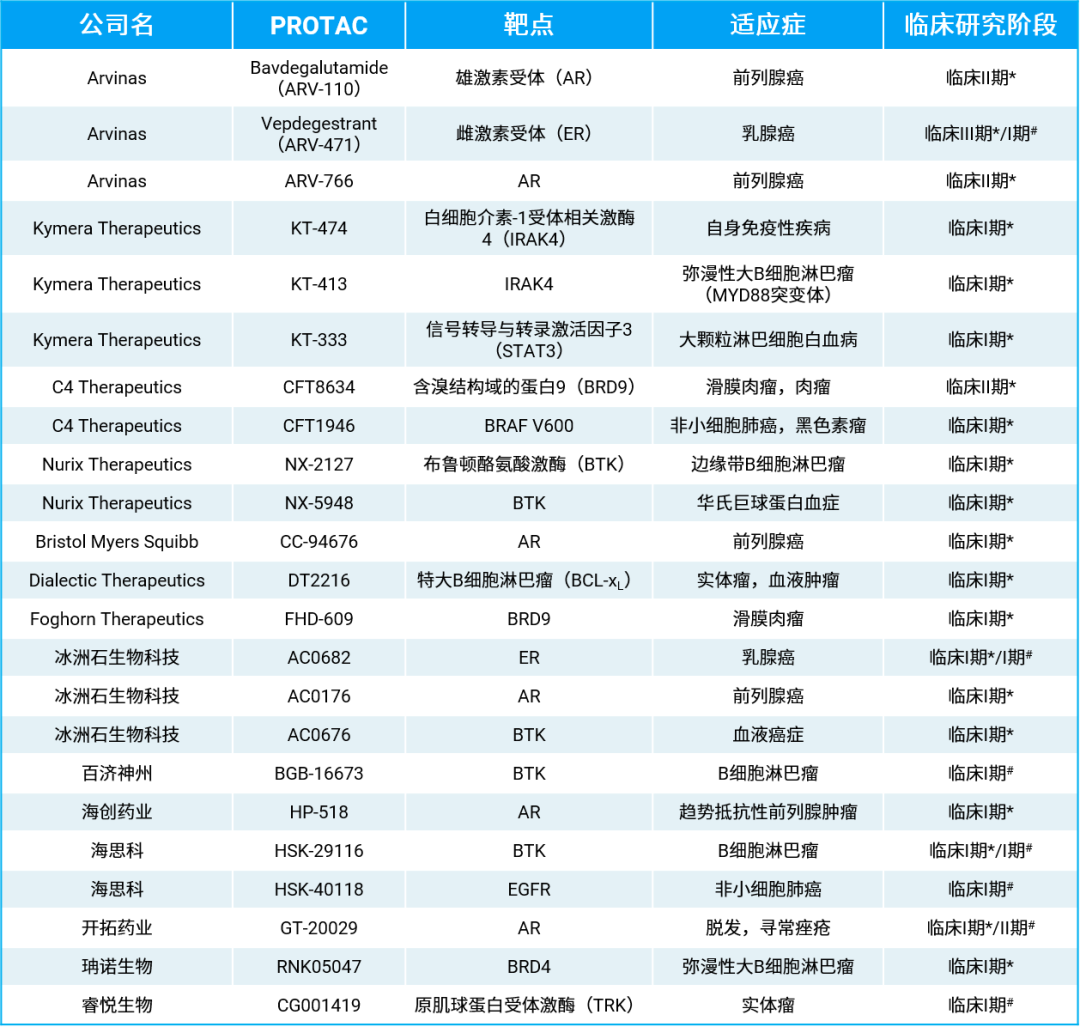 | 公司名 | PROTAC | 靶点 | 适应症 | 临床研究阶段 |
|---|---|---|---|---|
| Arvinas | Bavdegalutamide（ARV-110） | 雄激素受体（AR） | 前列腺癌 | 临床II期* |
| Arvinas | Vepdegestrant（ARV-471） | 雌激素受体（ER） | 乳腺癌 | 临床III期*/I期# |
| Arvinas | ARV-766 | AR | 前列腺癌 | 临床II期* |
| Kymera Therapeutics | KT-474 | 白细胞介素-1受体相关激酶4（IRAK4） | 自身免疫性疾病 | 临床I期* |
| Kymera Therapeutics | KT-413 | IRAK4 | 弥漫性大B细胞淋巴瘤（MYD88突变体） | 临床I期* |
| Kymera Therapeutics | KT-333 | 信号转导与转录激活因子3（STAT3） | 大颗粒淋巴细胞白血病 | 临床I期* |
| C4 Therapeutics | CFT8634 | 含溴结构域的蛋白9（BRD9） | 滑膜肉瘤，肉瘤 | 临床II期* |
| C4 Therapeutics | CFT1946 | BRAF V600 | 非小细胞肺癌，黑色素瘤 | 临床I期* |
| Nurix Therapeutics | NX-2127 | 布鲁顿酪氨酸激酶（BTK） | 边缘带B细胞淋巴瘤 | 临床I期* |
| Nurix Therapeutics | NX-5948 | BTK | 华氏巨球蛋白血症 | 临床I期* |
| Bristol Myers Squibb | CC-94676 | AR | 前列腺癌 | 临床I期* |
| Dialectic Therapeutics | DT2216 | 特大B细胞淋巴瘤（BCL-$x_L$） | 实体瘤，血液肿瘤 | 临床I期* |
| Foghorn Therapeutics | FHD-609 | BRD9 | 滑膜肉瘤 | 临床I期* |
| 冰洲石生物科技 | AC0682 | ER | 乳腺癌 | 临床I期*/I期# |
| 冰洲石生物科技 | AC0176 | AR | 前列腺癌 | 临床I期* |
| 冰洲石生物科技 | AC0676 | BTK | 血液癌症 | 临床I期* |
| 百济神州 | BGB-16673 | BTK | B细胞淋巴瘤 | 临床I期# |
| 海创药业 | HP-518 | AR | 趋势抵抗性前列腺肿瘤 | 临床I期* |
| 海思科 | HSK-29116 | BTK | B细胞淋巴瘤 | 临床I期*/I期# |
| 海思科 | HSK-40118 | EGFR | 非小细胞肺癌 | 临床I期# |
| 开拓药业 | GT-20029 | AR | 脱发，寻常痤疮 | 临床I期*/II期# |
| 珃诺生物 | RNK05047 | BRD4 | 弥漫性大B细胞淋巴瘤 | 临床I期* |
| 睿悦生物 | CG001419 | 原肌球蛋白受体激酶（TRK） | 实体瘤 | 临床I期# |